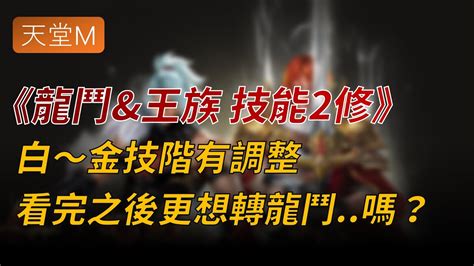 天堂M

《龍鬥&王族 技能2修》

白～金技階有調整

看完之後更想轉龍鬥..嗎？